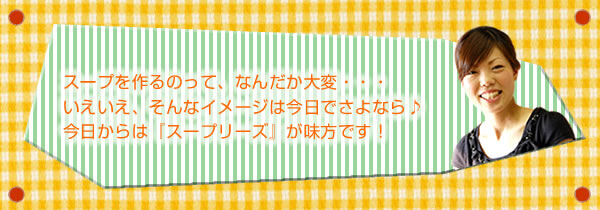 スープを作るのって、なんだか大変・・・
いえいえ、そんなイメージは今日でさよなら♪
今日からは『スープリーズ』が味方です！